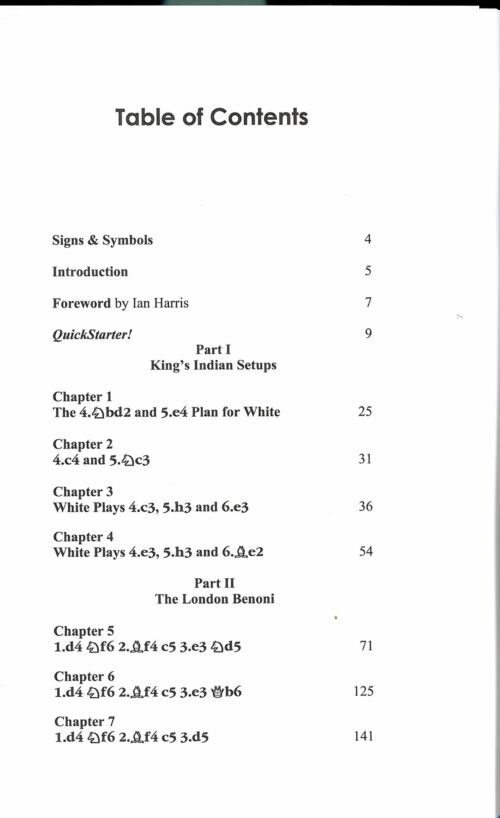 Table of Contents

Signs & Symbols 4

Introduction 5

Foreword by Ian Harris 7

QuickStarter! 9

Part I
King's Indian Setups

Chapter 1
The 4.♘bd2 and 5.e4 Plan for White 25

Chapter 2
4.c4 and 5.♘c3 31

Chapter 3
White Plays 4.c3, 5.h3 and 6.e3 36

Chapter 4
White Plays 4.e3, 5.h3 and 6.♗e2 54

Part II
The London Benoni

Chapter 5
1.d4 ♘f6 2.♗f4 c5 3.e3 ♘d5 71

Chapter 6
1.d4 ♘f6 2.♗f4 c5 3.e3 ♕b6 125

Chapter 7
1.d4 ♘f6 2.♗f4 c5 3.d5 141